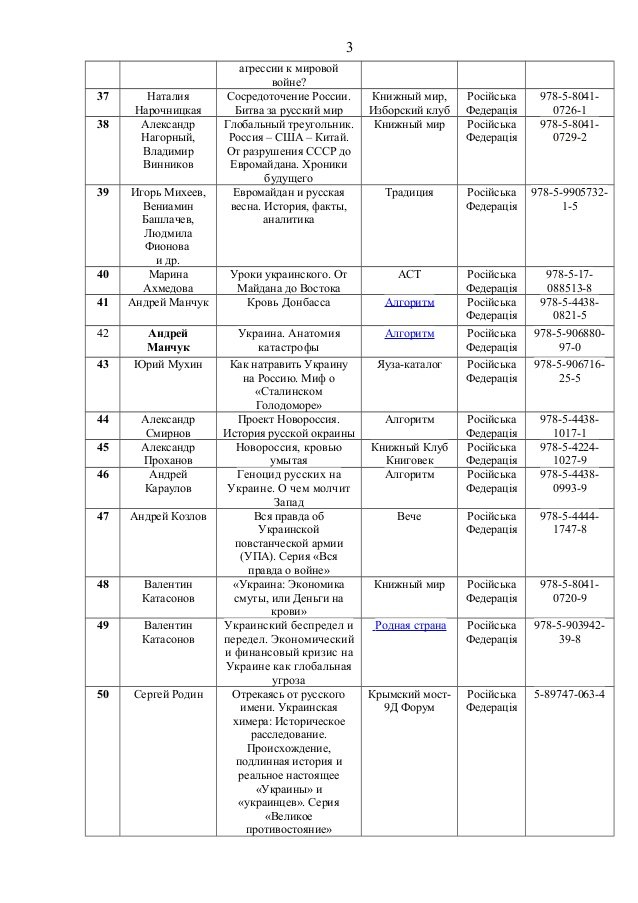 3

| | | агрессии к мировой войне? | | | |
|---|---|---|---|---|---|
| 37 | Наталия Нарочницкая | Сосредоточение России. Битва за русский мир | Книжный мир, Изборский клуб | Російська Федерація | 978-5-8041-0726-1 |
| 38 | Александр Нагорный, Владимир Винников | Глобальный треугольник. Россия – США – Китай. От разрушения СССР до Евромайдана. Хроники будущего | Книжный мир | Російська Федерація | 978-5-8041-0729-2 |
| 39 | Игорь Михеев, Вениамин Башлачев, Людмила Фионова и др. | Евромайдан и русская весна. История, факты, аналитика | Традиция | Російська Федерація | 978-5-9905732-1-5 |
| 40 | Марина Ахмедова | Уроки украинского. От Майдана до Востока | АСТ | Російська Федерація | 978-5-17-088513-8 |
| 41 | Андрей Манчук | Кровь Донбасса | Алгоритм | Російська Федерація | 978-5-4438-0821-5 |
| 42 | Андрей Манчук | Украина. Анатомия катастрофы | Алгоритм | Російська Федерація | 978-5-906880-97-0 |
| 43 | Юрий Мухин | Как натравить Украину на Россию. Миф о «Сталинском Голодоморе» | Яуза-каталог | Російська Федерація | 978-5-906716-25-5 |
| 44 | Александр Смирнов | Проект Новороссия. История русской окраины | Алгоритм | Російська Федерація | 978-5-4438-1017-1 |
| 45 | Александр Проханов | Новороссия, кровью умытая | Книжный Клуб Книговек | Російська Федерація | 978-5-4224-1027-9 |
| 46 | Андрей Караулов | Геноцид русских на Украине. О чем молчит Запад | Алгоритм | Російська Федерація | 978-5-4438-0993-9 |
| 47 | Андрей Козлов | Вся правда об Украинской повстанческой армии (УПА). Серия «Вся правда о войне» | Вече | Російська Федерація | 978-5-4444-1747-8 |
| 48 | Валентин Катасонов | «Украина: Экономика смуты, или Деньги на крови» | Книжный мир | Російська Федерація | 978-5-8041-0720-9 |
| 49 | Валентин Катасонов | Украинский беспредел и передел. Экономический и финансовый кризис на Украине как глобальная угроза | Родная страна | Російська Федерація | 978-5-903942-39-8 |
| 50 | Сергей Родин | Отрекаясь от русского имени. Украинская химера: Историческое расследование. Происхождение, подлинная история и реальное настоящее «Украины» и «украинцев». Серия «Великое противостояние» | Крымский мост-9Д Форум | Російська Федерація | 5-89747-063-4 |